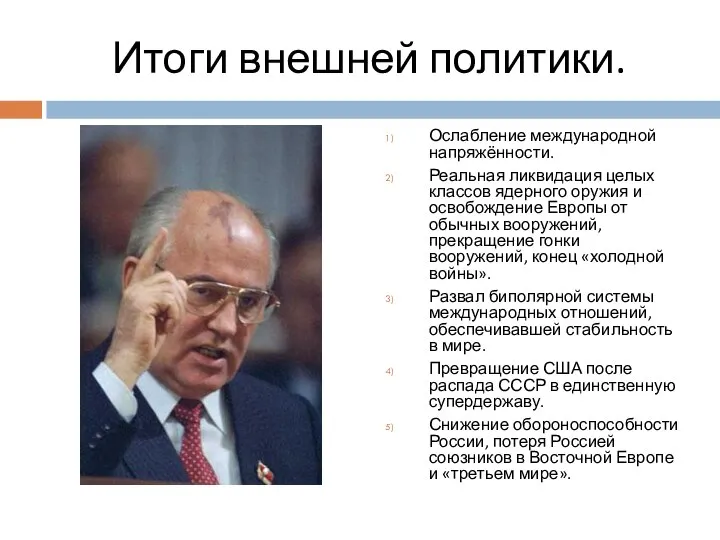 Итоги внешней политики.

1) Ослабление международной напряжённости.

2) Реальная ликвидация целых классов ядерного оружия и освобождение Европы от обычных вооружений, прекращение гонки вооружений, конец «холодной войны».

3) Развал биполярной системы международных отношений, обеспечивавшей стабильность в мире.

4) Превращение США после распада СССР в единственную супердержаву.

5) Снижение обороноспособности России, потеря Россией союзников в Восточной Европе и «третьем мире».